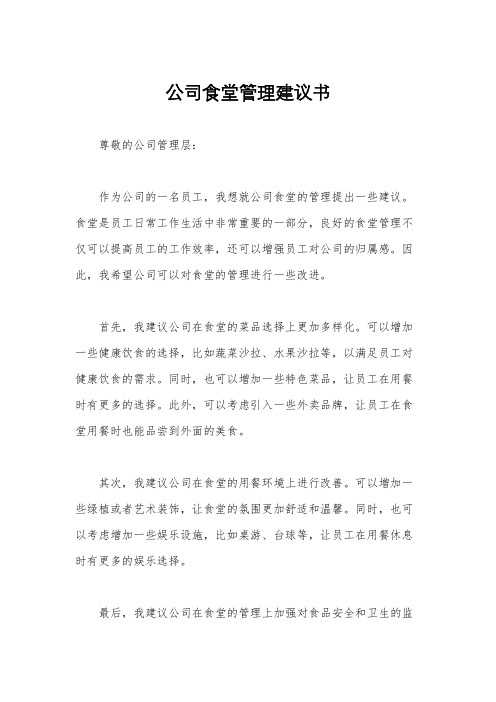 公司食堂管理建议书

尊敬的公司管理层：

作为公司的一名员工，我想就公司食堂的管理提出一些建议。食堂是员工日常工作生活中非常重要的一部分，良好的食堂管理不仅可以提高员工的工作效率，还可以增强员工对公司的归属感。因此，我希望公司可以对食堂的管理进行一些改进。

首先，我建议公司在食堂的菜品选择上更加多样化。可以增加一些健康饮食的选择，比如蔬菜沙拉、水果沙拉等，以满足员工对健康饮食的需求。同时，也可以增加一些特色菜品，让员工在用餐时有更多的选择。此外，可以考虑引入一些外卖品牌，让员工在食堂用餐时也能品尝到外面的美食。

其次，我建议公司在食堂的用餐环境上进行改善。可以增加一些绿植或者艺术装饰，让食堂的氛围更加舒适和温馨。同时，也可以考虑增加一些娱乐设施，比如桌游、台球等，让员工在用餐休息时有更多的娱乐选择。

最后，我建议公司在食堂的管理上加强对食品安全和卫生的监